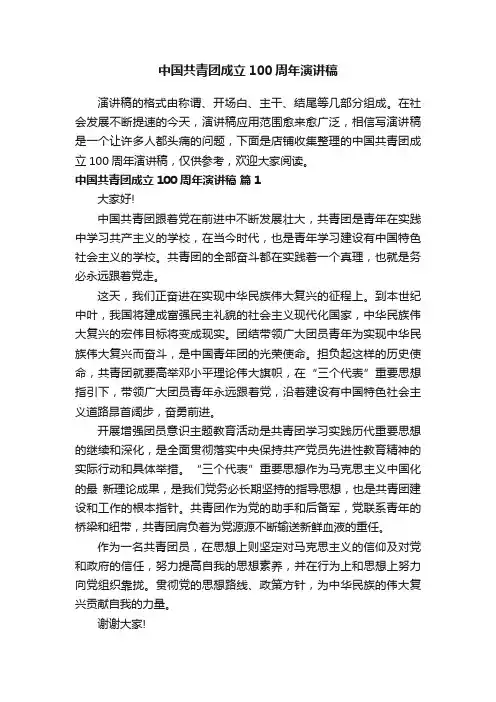 中国共青团成立 100 周年演讲稿

演讲稿的格式由称谓、开场白、主干、结尾等几部分组成。在社会发展不断提速的今天，演讲稿应用范围愈来愈广泛，相信写演讲稿是一个让许多人都头痛的问题，下面是店铺收集整理的中国共青团成立 100 周年演讲稿，仅供参考，欢迎大家阅读。

中国共青团成立 100 周年演讲稿 篇 1

大家好!

中国共青团跟着党在前进中不断发展壮大，共青团是青年在实践中学习共产主义的学校，在当今时代，也是青年学习建设有中国特色社会主义的学校。共青团的全部奋斗都在实践着一个真理，也就是务必永远跟着党走。

这天，我们正奋进在实现中华民族伟大复兴的征程上。到本世纪中叶，我国将建成富强民主礼貌的社会主义现代化国家，中华民族伟大复兴的宏伟目标将变成现实。团结带领广大团员青年为实现中华民族伟大复兴而奋斗，是中国青年团的光荣使命。担负起这样的历史使命，共青团就要高举邓小平理论伟大旗帜，在“三个代表”重要思想指引下，带领广大团员青年永远跟着党，沿着建设有中国特色社会主义道路昂首阔步，奋勇前进。

开展增强团员意识主题教育活动是共青团学习实践历代重要思想的继续和深化，是全面贯彻落实中央保持共产党员先进性教育精神的实际行动和具体举措。“三个代表”重要思想作为马克思主义中国化的最 新理论成果，是我们党务必长期坚持的指导思想，也是共青团建设和工作的根本指针。共青团作为党的助手和后备军，党联系青年的桥梁和纽带，共青团肩负着为党源源不断输送新鲜血液的重任。

作为一名共青团员，在思想上则坚定对马克思主义的信仰及对党和政府的信任，努力提高自我的思想素养，并在行为上和思想上努力向党组织靠拢。贯彻党的思想路线、政策方针，为中华民族的伟大复兴贡献自我的力量。

谢谢大家!